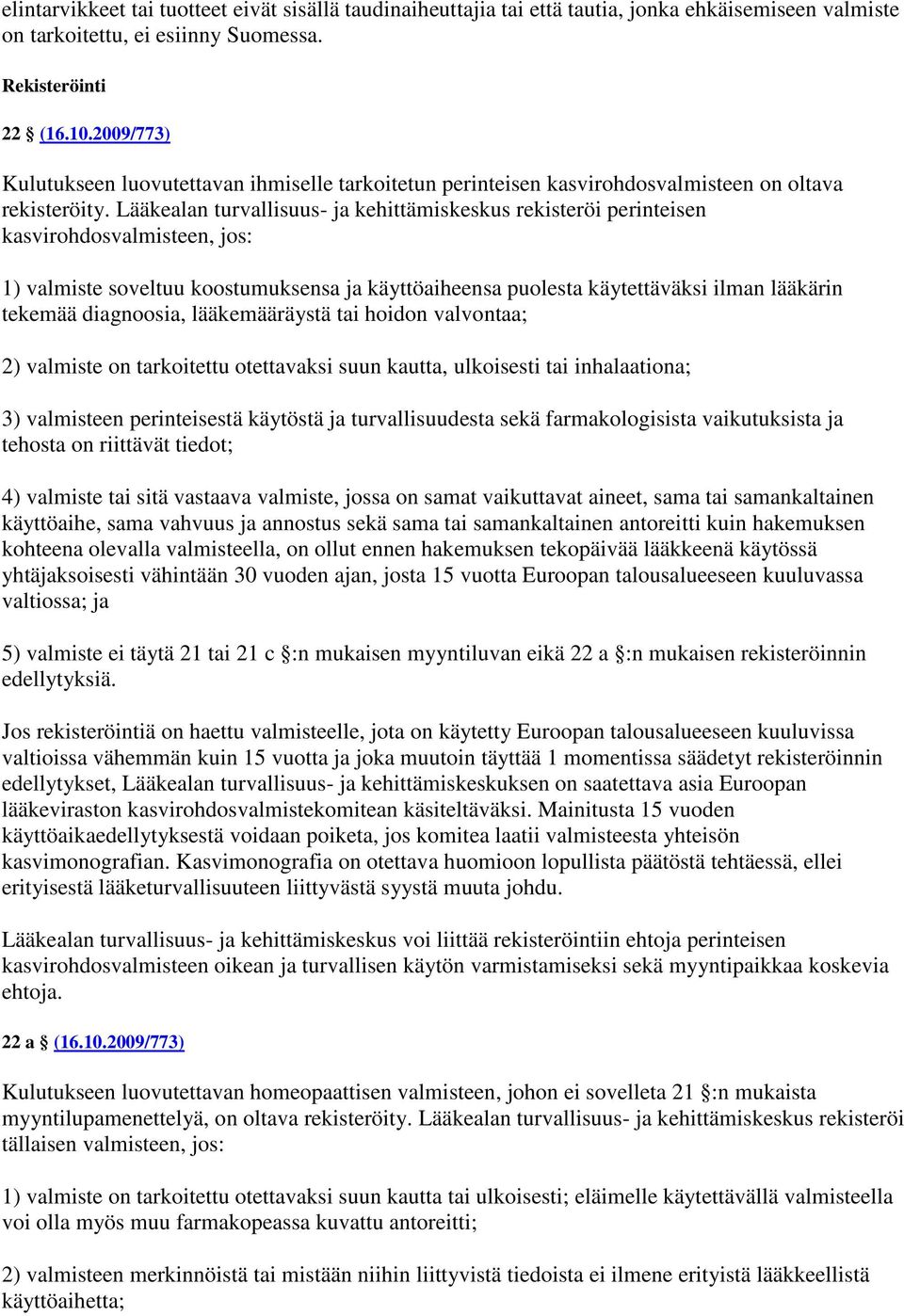 elintarvikkeet tai tuotteet eivät sisällä taudinaiheuttajia tai että tautia, jonka ehkäisemiseen valmiste on tarkoitettu, ei esiinny Suomessa.

Rekisteröinti

22 § (16.10.2009/773)

Kulutukseen luovutettavan ihmiselle tarkoitetun perinteisen kasvirohdosvalmisteen on oltava rekisteröity. Lääkealan turvallisuus- ja kehittämiskeskus rekisteröi perinteisen kasvirohdosvalmisteen, jos:

1) valmiste soveltuu koostumuksensa ja käyttöaiheensa puolesta käytettäväksi ilman lääkärin tekemää diagnoosia, lääkemääräystä tai hoidon valvontaa;

2) valmiste on tarkoitettu otettavaksi suun kautta, ulkoisesti tai inhalaationa;

3) valmisteen perinteisestä käytöstä ja turvallisuudesta sekä farmakologisista vaikutuksista ja tehosta on riittävät tiedot;

4) valmiste tai sitä vastaava valmiste, jossa on samat vaikuttavat aineet, sama tai samankaltainen käyttöaihe, sama vahvuus ja annostus sekä sama tai samankaltainen antoreitti kuin hakemuksen kohteena olevalla valmisteella, on ollut ennen hakemuksen tekopäivää lääkkeenä käytössä yhtäjaksoisesti vähintään 30 vuoden ajan, josta 15 vuotta Euroopan talousalueeseen kuuluvassa valtiossa; ja

5) valmiste ei täytä 21 tai 21 c §:n mukaisen myyntiluvan eikä 22 a §:n mukaisen rekisteröinnin edellytyksiä.

Jos rekisteröintiä on haettu valmisteelle, jota on käytetty Euroopan talousalueeseen kuuluvissa valtioissa vähemmän kuin 15 vuotta ja joka muutoin täyttää 1 momentissa säädetyt rekisteröinnin edellytykset, Lääkealan turvallisuus- ja kehittämiskeskuksen on saatettava asia Euroopan lääkeviraston kasvirohdosvalmistekomitean käsiteltäväksi. Mainitusta 15 vuoden käyttöaikaedellytyksestä voidaan poiketa, jos komitea laatii valmisteesta yhteisön kasvimonografian. Kasvimonografia on otettava huomioon lopullista päätöstä tehtäessä, ellei erityisestä lääketurvallisuuteen liittyvästä syystä muuta johdu.

Lääkealan turvallisuus- ja kehittämiskeskus voi liittää rekisteröintiin ehtoja perinteisen kasvirohdosvalmisteen oikean ja turvallisen käytön varmistamiseksi sekä myyntipaikkaa koskevia ehtoja.

22 a § (16.10.2009/773)

Kulutukseen luovutettavan homeopaattisen valmisteen, johon ei sovelleta 21 §:n mukaista myyntilupamenettelyä, on oltava rekisteröity. Lääkealan turvallisuus- ja kehittämiskeskus rekisteröi tällaisen valmisteen, jos:

1) valmiste on tarkoitettu otettavaksi suun kautta tai ulkoisesti; eläimelle käytettävällä valmisteella voi olla myös muu farmakopeassa kuvattu antoreitti;

2) valmisteen merkinnöistä tai mistään niihin liittyvistä tiedoista ei ilmene erityistä lääkkeellistä käyttöaihetta;